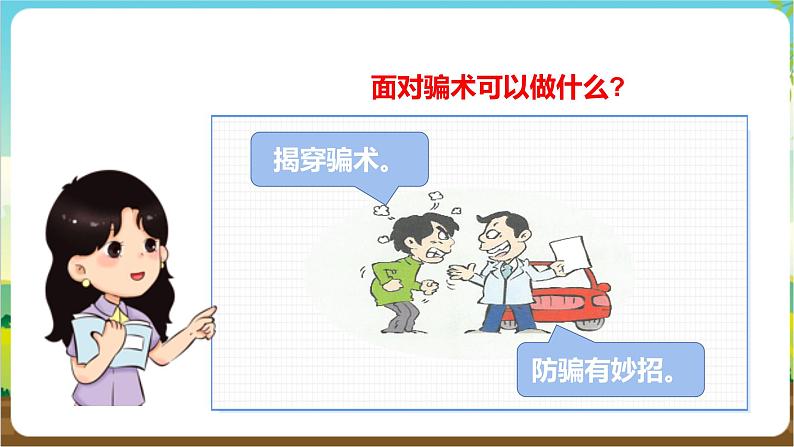 面对骗术可以做什么？

揭穿骗术。

防骗有妙招。